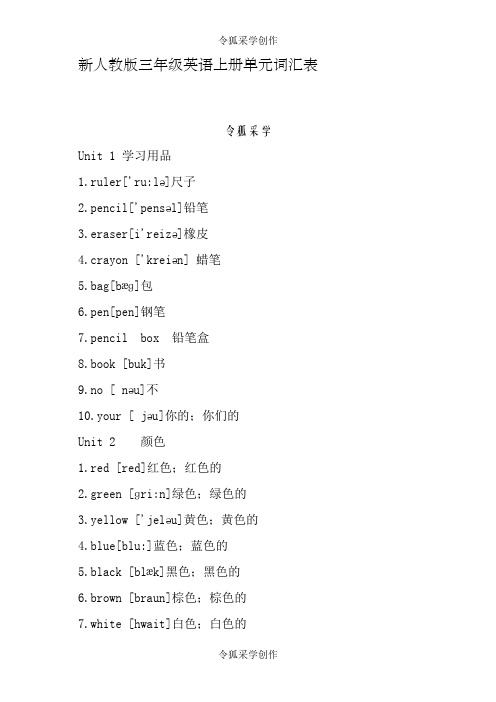 令狐采学创作

新人教版三年级英语上册单元词汇表

令狐采学

Unit 1 学习用品

1.ruler['ru:lə]尺子

2.pencil['pensəl]铅笔

3.eraser[i'reizə]橡皮

4.crayon ['kreiən] 蜡笔

5.bag[bæg]包

6.pen[pen]钢笔

7.pencil box 铅笔盒

8.book [buk]书

9.no [ nəu]不

10.your [ jəu]你的；你们的

Unit 2 颜色

1.red [red]红色；红色的

2.green [gri:n]绿色；绿色的

3.yellow ['jeləu]黄色；黄色的

4.blue[blu:]蓝色；蓝色的

5.black [blæk]黑色；黑色的

6.brown [braun]棕色；棕色的

7.white [hwait]白色；白色的

令狐采学创作